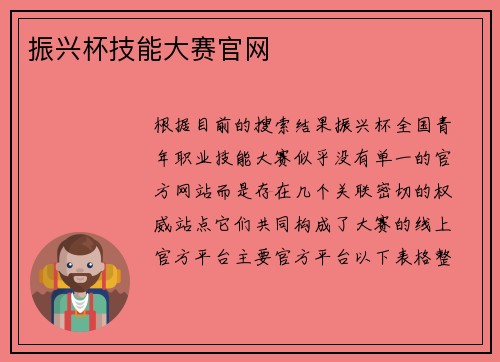 振兴杯技能大赛官网

根据目前的搜索结果振兴杯全国青年职业技能大赛似乎没有单一的官方网站而是存在几个关联密切的权威站点它们共同构成了大赛的线上官方平台主要官方平台以下表格整